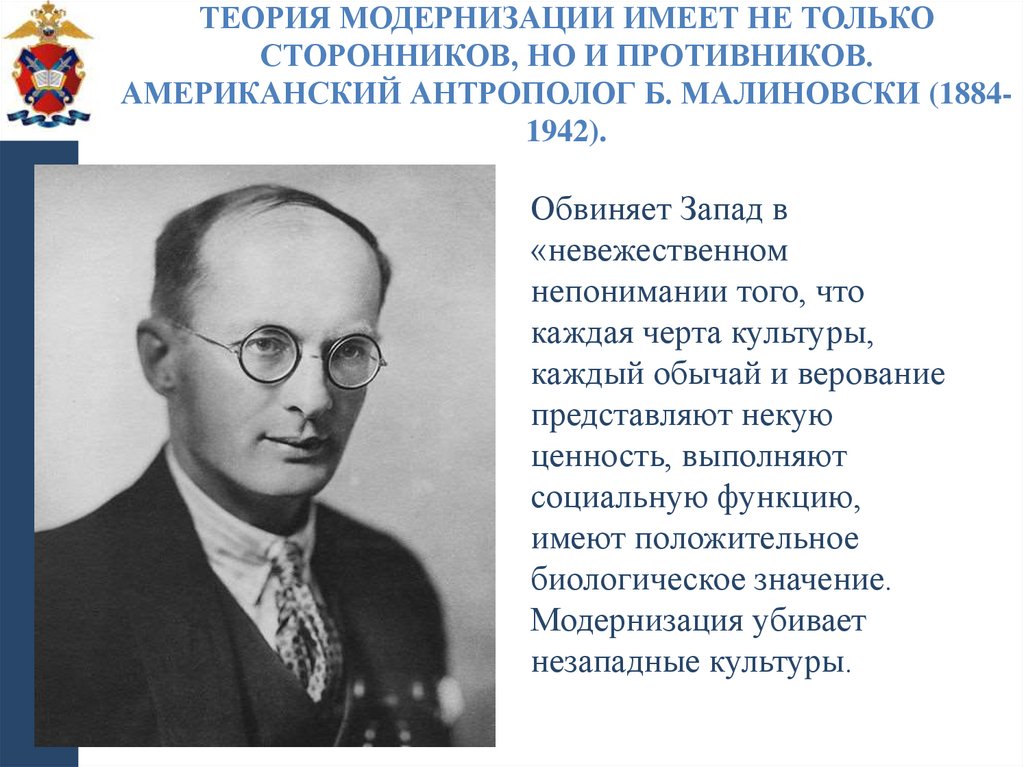 ТЕОРИЯ МОДЕРНИЗАЦИИ ИМЕЕТ НЕ ТОЛЬКО СТОРОННИКОВ, НО И ПРОТИВНИКОВ. АМЕРИКАНСКИЙ АНТРОПОЛОГ Б. МАЛИНОВСКИ (1884-1942).

Обвиняет Запад в «невежественном непонимании того, что каждая черта культуры, каждый обычай и верование представляют некую ценность, выполняют социальную функцию, имеют положительное биологическое значение. Модернизация убивает незападные культуры.